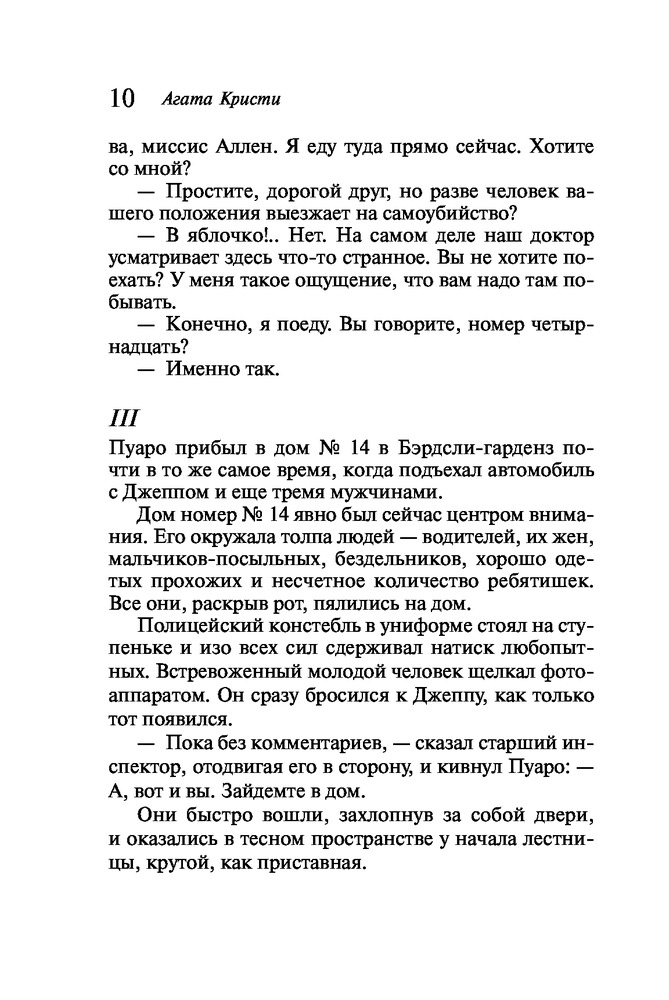 10 Агата Кристи

ва, миссис Аллен. Я еду туда прямо сейчас. Хотите со мной?

— Простите, дорогой друг, но разве человек вашего положения выезжает на самоубийство?

— В яблочко!.. Нет. На самом деле наш доктор усматривает здесь что-то странное. Вы не хотите поехать? У меня такое ощущение, что вам надо там побывать.

— Конечно, я поеду. Вы говорите, номер четырнадцать?

— Именно так.

III

Пуаро прибыл в дом № 14 в Бэрдсли-гарденз почти в то же самое время, когда подъехал автомобиль с Джеппом и еще тремя мужчинами.

Дом номер № 14 явно был сейчас центром внимания. Его окружала толпа людей — водителей, их жен, мальчиков-посыльных, бездельников, хорошо одетых прохожих и несчетное количество ребятишек. Все они, раскрыв рот, пялились на дом.

Полицейский констебль в униформе стоял на ступеньке и изо всех сил сдерживал натиск любопытных. Встревоженный молодой человек щелкал фотоаппаратом. Он сразу бросился к Джеппу, как только тот появился.

— Пока без комментариев, — сказал старший инспектор, отодвигая его в сторону, и кивнул Пуаро: — А, вот и вы. Зайдемте в дом.

Они быстро вошли, захлопнув за собой двери, и оказались в тесном пространстве у начала лестницы, крутой, как приставная.